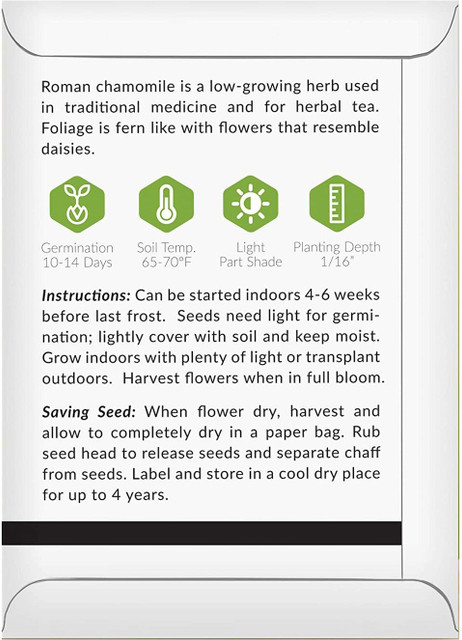 Roman chamomile is a low-growing herb used in traditional medicine and for herbal tea. Foliage is fern like with flowers that resemble daisies.

Germination
10-14 Days

Soil Temp.
65-70°F

Light
Part Shade

Planting Depth
1/16"

Instructions: Can be started indoors 4-6 weeks before last frost. Seeds need light for germination; lightly cover with soil and keep moist. Grow indoors with plenty of light or transplant outdoors. Harvest flowers when in full bloom.

Saving Seed: When flower dry, harvest and allow to completely dry in a paper bag. Rub seed head to release seeds and separate chaff from seeds. Label and store in a cool dry place for up to 4 years.